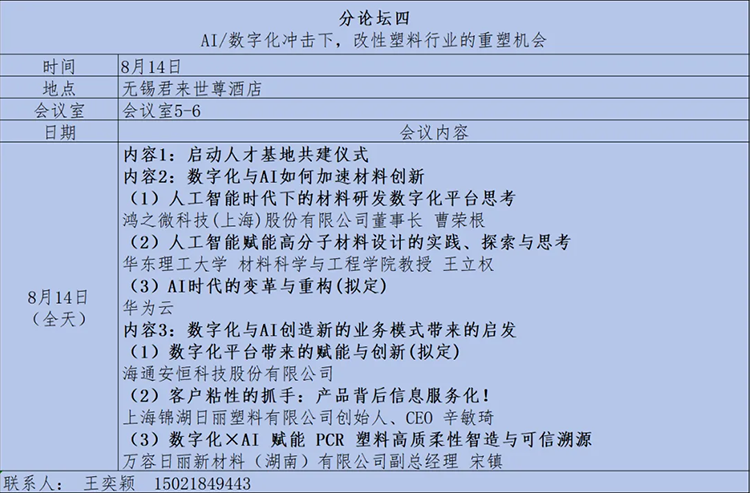 分论坛四
AI/数字化冲击下，改性塑料行业的重塑机会

| 时间 | 8月14日 |
|---|---|
| 地点 | 无锡君来世尊酒店 |
| 会议室 | 会议室5-6 |
| 日期 | 会议内容 |
| 8月14日（全天） | 内容1：启动人才基地共建仪式<br>内容2：数字化与AI如何加速材料创新<br>（1）人工智能时代下的材料研发数字化平台思考<br>鸿之微科技(上海)股份有限公司董事长 曹荣根<br>（2）人工智能赋能高分子材料设计的实践、探索与思考<br>华东理工大学 材料科学与工程学院教授 王立权<br>（3）AI时代的变革与重构(拟定)<br>华为云<br>内容3：数字化与AI创造新的业务模式带来的启发<br>（1）数字化平台带来的赋能与创新(拟定)<br>海通安恒科技股份有限公司<br>（2）客户粘性的抓手：产品背后信息服务化！<br>上海锦湖日丽塑料有限公司创始人、CEO 辛敏琦<br>（3）数字化×AI 赋能 PCR 塑料高质柔性智造与可信溯源<br>万容日丽新材料（湖南）有限公司副总经理 宋镇 |

联系人： 王奕颖 15021849443